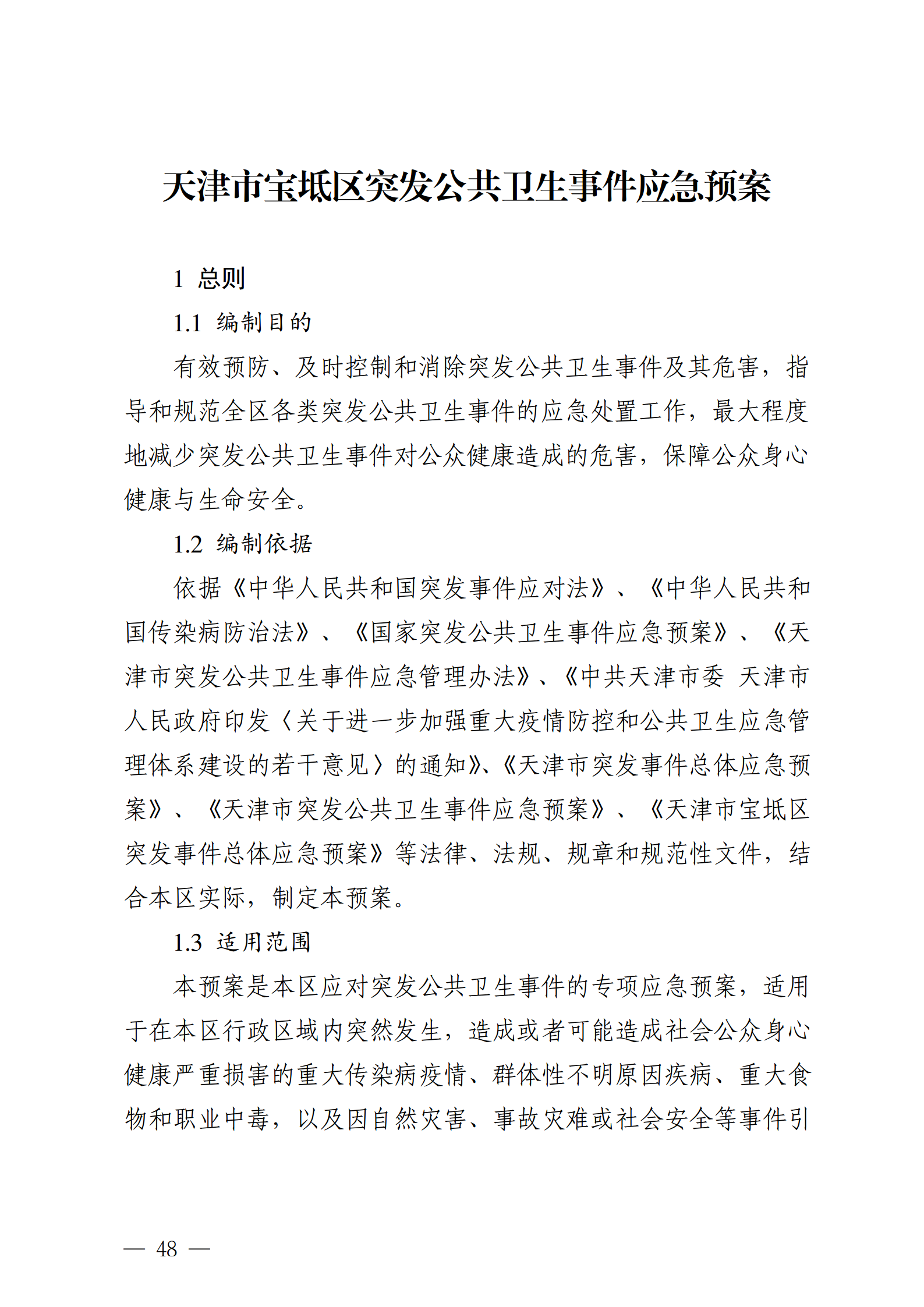 天津市宝坻区突发公共卫生事件应急预案

1 总则

1.1 编制目的

有效预防、及时控制和消除突发公共卫生事件及其危害，指导和规范全区各类突发公共卫生事件的应急处置工作，最大程度地减少突发公共卫生事件对公众健康造成的危害，保障公众身心健康与生命安全。

1.2 编制依据

依据《中华人民共和国突发事件应对法》、《中华人民共和国传染病防治法》、《国家突发公共卫生事件应急预案》、《天津市突发公共卫生事件应急管理办法》、《中共天津市委 天津市人民政府印发〈关于进一步加强重大疫情防控和公共卫生应急管理体系建设的若干意见〉的通知》、《天津市突发事件总体应急预案》、《天津市突发公共卫生事件应急预案》、《天津市宝坻区突发事件总体应急预案》等法律、法规、规章和规范性文件，结合本区实际，制定本预案。

1.3 适用范围

本预案是本区应对突发公共卫生事件的专项应急预案，适用于在本区行政区域内突然发生，造成或者可能造成社会公众身心健康严重损害的重大传染病疫情、群体性不明原因疾病、重大食物和职业中毒，以及因自然灾害、事故灾难或社会安全等事件引

— 48 —